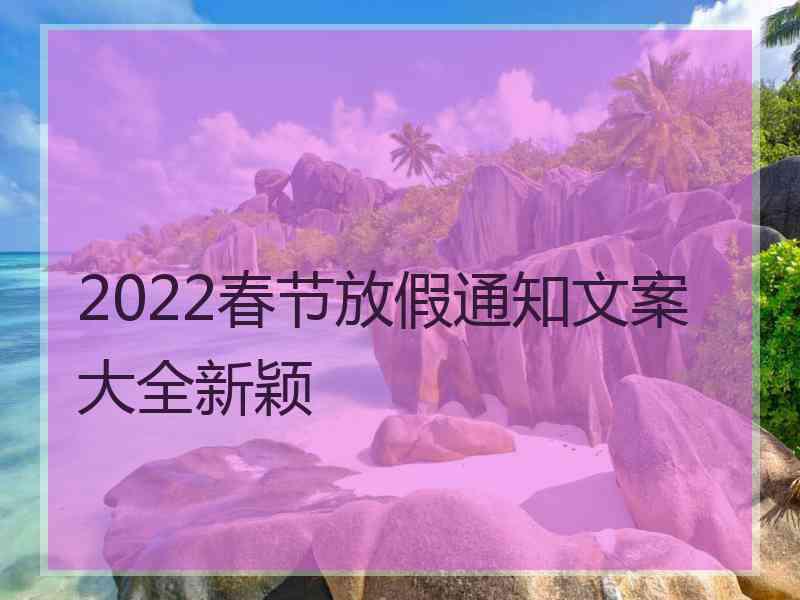 2022春节放假通知文案大全新颖